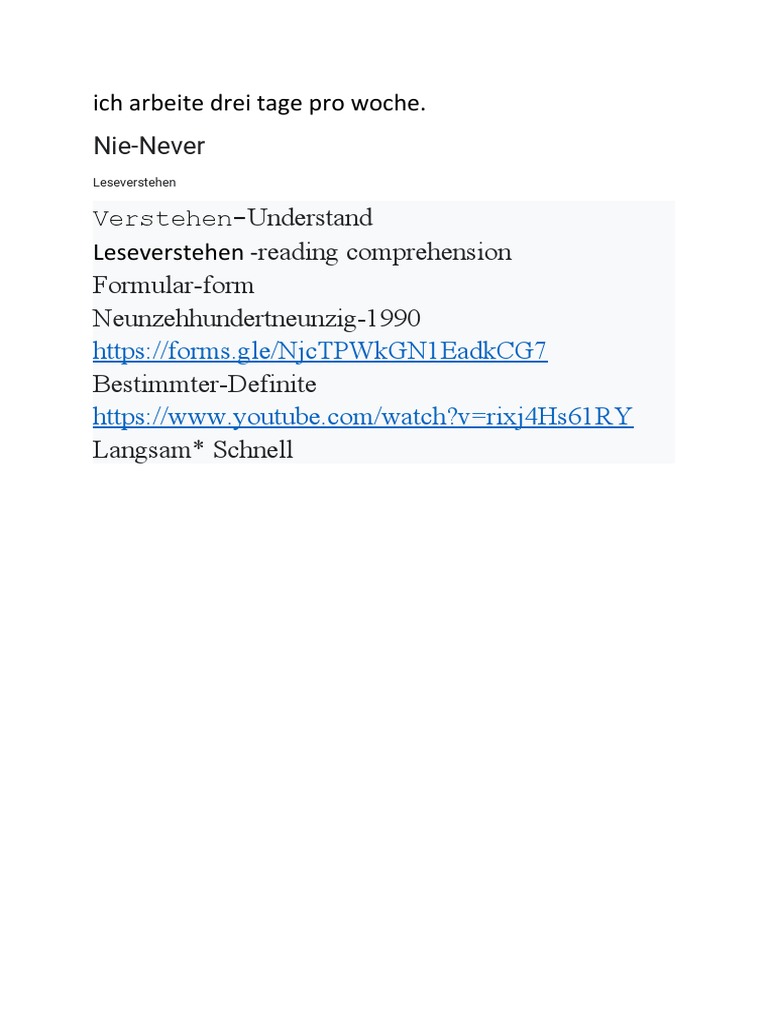 ich arbeite drei tage pro woche.

Nie-Never

Leseverstehen

Verstehen-Understand
Leseverstehen -reading comprehension
Formular-form
Neunzehhundertneunzig-1990
https://forms.gle/NjcTPWkGN1EadkCG7
Bestimmter-Definite
https://www.youtube.com/watch?v=rixj4Hs61RY
Langsam* Schnell